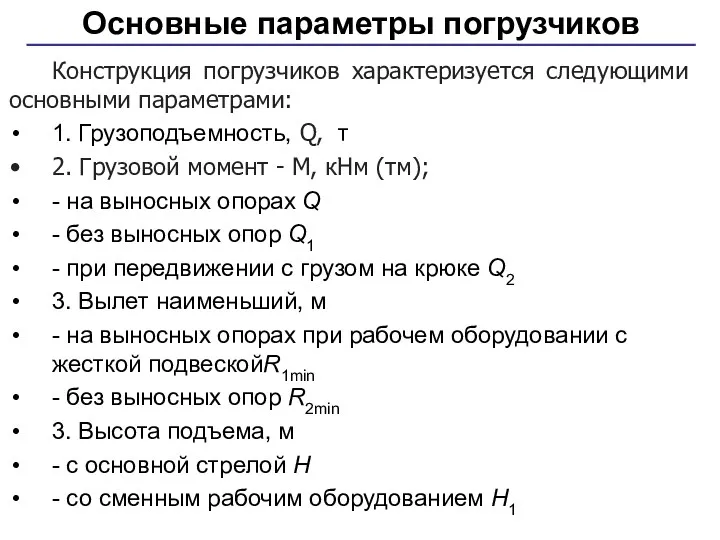 Основные параметры погрузчиков

Конструкция погрузчиков характеризуется следующими основными параметрами:

• 1. Грузоподъемность, Q, т
• 2. Грузовой момент - М, кНм (тм);
• - на выносных опорах $Q$
• - без выносных опор $Q_1$
• - при передвижении с грузом на крюке $Q_2$
• 3. Вылет наименьший, м
• - на выносных опорах при рабочем оборудовании с жесткой подвеской$R_{1min}$
• - без выносных опор $R_{2min}$
• 3. Высота подъема, м
• - с основной стрелой $H$
• - со сменным рабочим оборудованием $H_1$